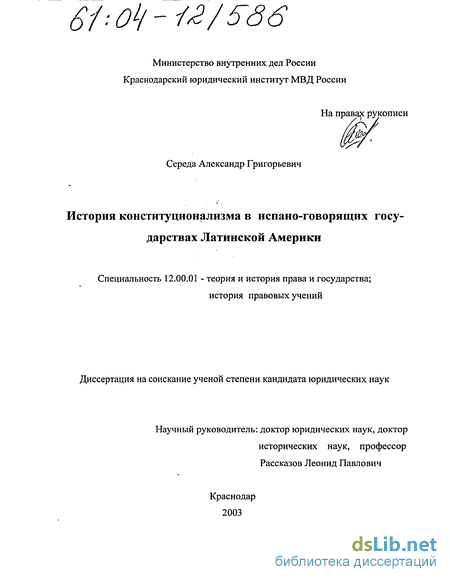 61:04-12/586

Министерство внутренних дел России
Краснодарский юридический институт МВД России

На правах рукописи

Середа Александр Григорьевич

История конституционализма в испано-говорящих государствах Латинской Америки

Специальность 12.00.01 - теория и история права и государства; история правовых учений

Диссертация на соискание ученой степени кандидата юридических наук

Научный руководитель: доктор юридических наук, доктор исторических наук, профессор Рассказов Леонид Павлович

Краснодар
2003

dsLib.net
библиотека диссертаций